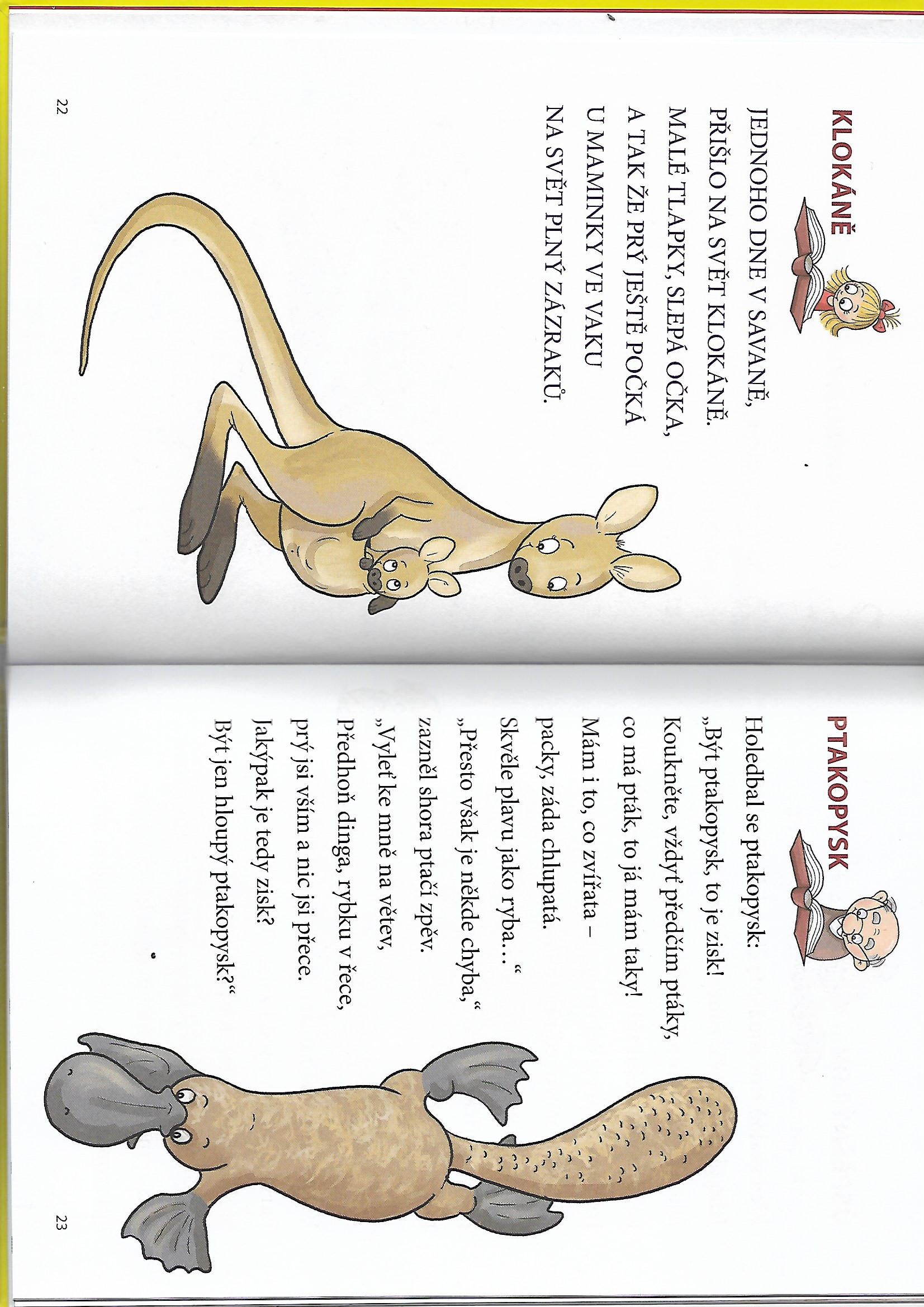 KLOKÁNĚ

JEDNOHO DNE V SAVANĚ,
PŘIŠLO NA SVĚT KLOKÁNĚ.
MALÉ TLAPKY, SLEPÁ OČKA,
A TAK ŽE PRÝ JEŠTĚ POČKÁ
U MAMINKY VE VAKU
NA SVĚT PLNÝ ZÁZRAKŮ.

22

PTAKOPYSK

Holedbal se ptakopysk:
„Být ptakopysk, to je zisk!
Koukněte, vždyť předčím ptáky,
co má pták, to já mám taky!
Mám i to, co zvířata –
packy, záda chlupatá.
Skvěle plavu jako ryba…“
„Přesto však je někde chyba,“
zazněl shora ptačí zpěv.
„Vyleť ke mně na větev,
Předhoň dinga, rybku v řece,
prý jsi vším a nic jsi přece.
Jakýpak je tedy zisk?
Být jen hloupý ptakopysk?“

23